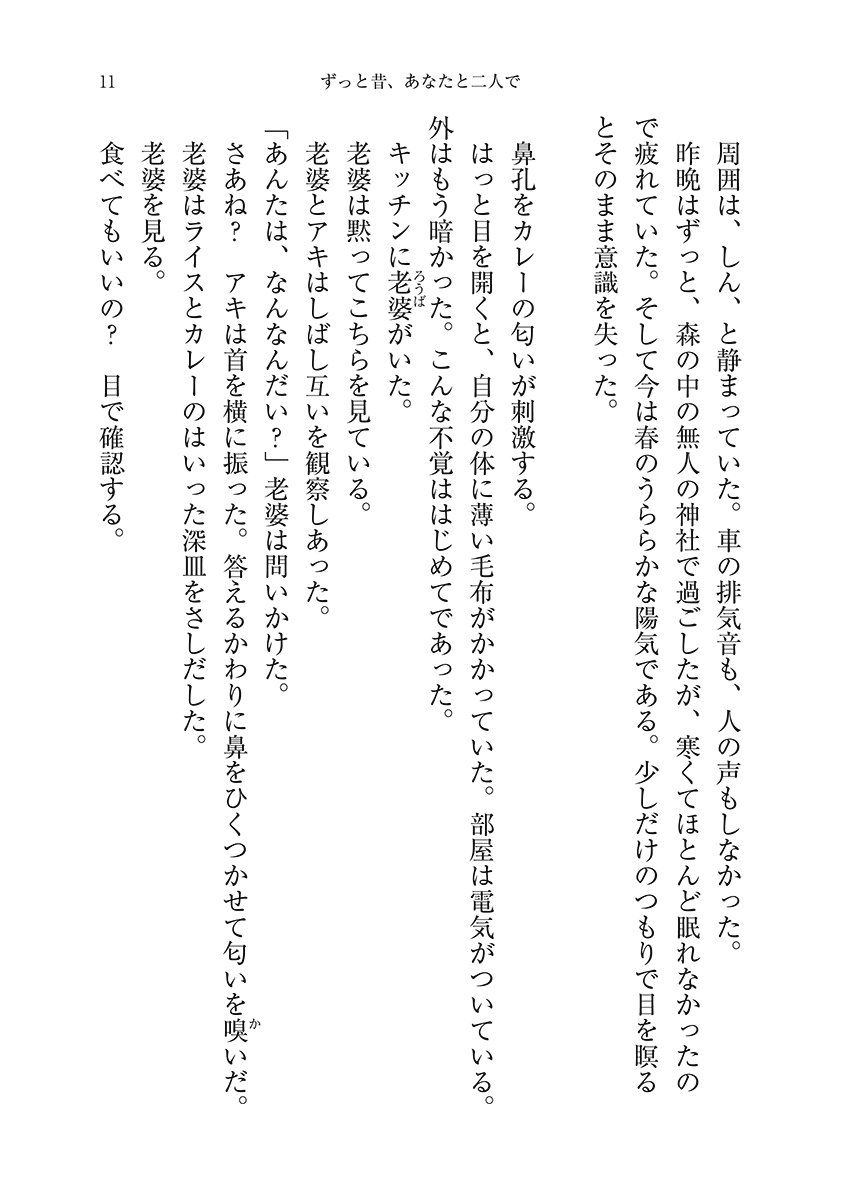 11　ずっと昔、あなたと二人で

周囲は、しん、と静まっていた。車の排気音も、人の声もしなかった。

昨晩はずっと、森の中の無人の神社で過ごしたが、寒くてほとんど眠れなかったので疲れていた。そして今は春のうららかな陽気である。少しだけのつもりで目を瞑るとそのまま意識を失った。

鼻孔をカレーの匂いが刺激する。

はっと目を開くと、自分の体に薄い毛布がかかっていた。部屋は電気がついている。外はもう暗かった。こんな不覚ははじめてであった。

キッチンに老婆（ろうば）がいた。

老婆は黙ってこちらを見ている。

老婆とアキはしばし互いを観察しあった。

「あんたは、なんなんだい？」老婆は問いかけた。

さあね？　アキは首を横に振った。答えるかわりに鼻をひくつかせて匂いを嗅（か）いだ。

老婆はライスとカレーのはいった深皿をさしだした。

老婆を見る。

食べてもいいの？　目で確認する。